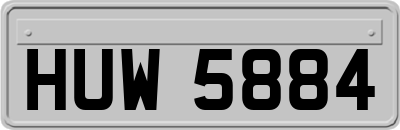 HUW 5884